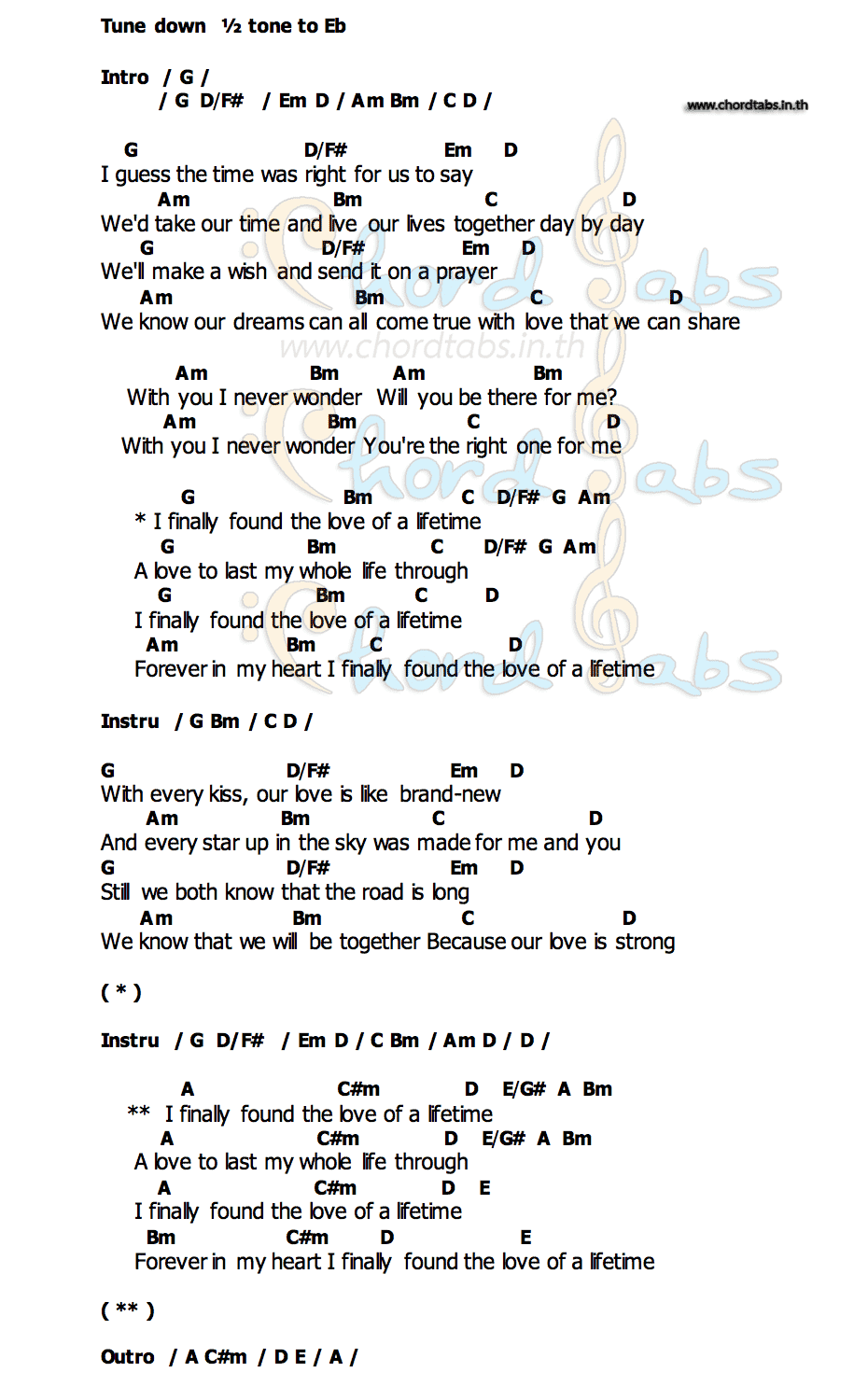 Tune down ½ tone to Eb

Intro / G /
/ G D/F# / Em D / Am Bm / C D /

www.chordtabs.in.th

G D/F# Em D
I guess the time was right for us to say
Am Bm C D
We'd take our time and live our lives together day by day
G D/F# Em D
We'll make a wish and send it on a prayer
Am Bm C D
We know our dreams can all come true with love that we can share

www.chordtabs.in.th

Am Bm Am Bm
With you I never wonder Will you be there for me?
Am Bm C D
With you I never wonder You're the right one for me

G Bm C D/F# G Am
* I finally found the love of a lifetime
G Bm C D/F# G Am
A love to last my whole life through
G Bm C D
I finally found the love of a lifetime
Am Bm C D
Forever in my heart I finally found the love of a lifetime

Instru / G Bm / C D /

G D/F# Em D
With every kiss, our love is like brand-new
Am Bm C D
And every star up in the sky was made for me and you
G D/F# Em D
Still we both know that the road is long
Am Bm C D
We know that we will be together Because our love is strong

( * )

Instru / G D/F# / Em D / C Bm / Am D / D /

A C#m D E/G# A Bm
** I finally found the love of a lifetime
A C#m D E/G# A Bm
A love to last my whole life through
A C#m D E
I finally found the love of a lifetime
Bm C#m D E
Forever in my heart I finally found the love of a lifetime

( ** )

Outro / A C#m / D E / A /